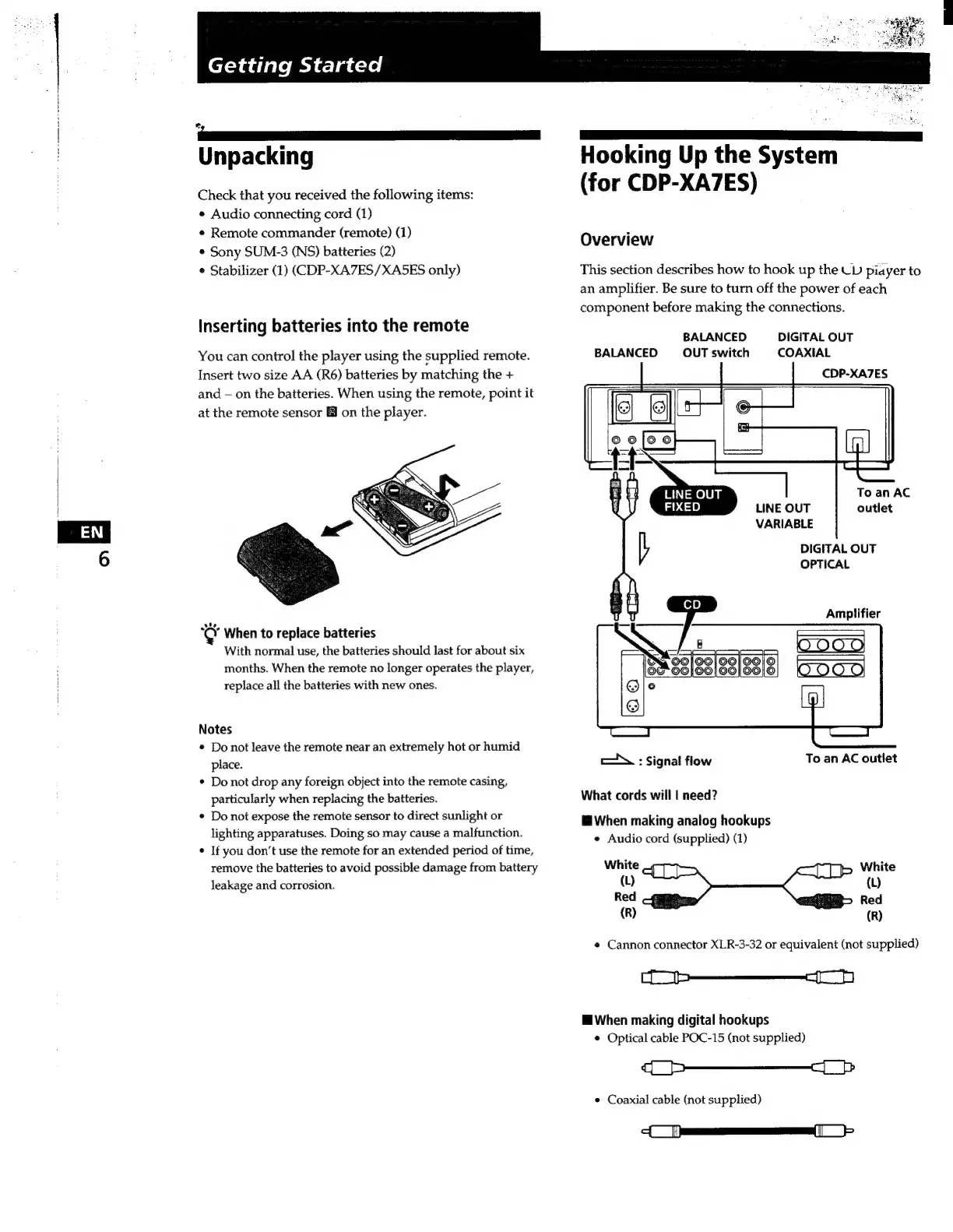 Getting Started

EN
6

Unpacking

Check that you received the following items:
• Audio connecting cord (1)
• Remote commander (remote) (1)
• Sony SUM-3 (NS) batteries (2)
• Stabilizer (1) (CDP-XA7ES/XA5ES only)

Inserting batteries into the remote

You can control the player using the supplied remote. Insert two size AA (R6) batteries by matching the + and – on the batteries. When using the remote, point it at the remote sensor on the player.

When to replace batteries
With normal use, the batteries should last for about six months. When the remote no longer operates the player, replace all the batteries with new ones.

Notes
• Do not leave the remote near an extremely hot or humid place.
• Do not drop any foreign object into the remote casing, particularly when replacing the batteries.
• Do not expose the remote sensor to direct sunlight or lighting apparatuses. Doing so may cause a malfunction.
• If you don't use the remote for an extended period of time, remove the batteries to avoid possible damage from battery leakage and corrosion.

Hooking Up the System (for CDP-XA7ES)

Overview

This section describes how to hook up the CD player to an amplifier. Be sure to turn off the power of each component before making the connections.

BALANCED
BALANCED OUT switch
DIGITAL OUT COAXIAL
CDP-XA7ES
LINE OUT FIXED
LINE OUT VARIABLE
To an AC outlet
DIGITAL OUT OPTICAL
CD
Amplifier
: Signal flow
To an AC outlet

What cords will I need?

■ When making analog hookups
• Audio cord (supplied) (1)

White (L)
Red (R)
White (L)
Red (R)

• Cannon connector XLR-3-32 or equivalent (not supplied)

■ When making digital hookups
• Optical cable POC-15 (not supplied)

• Coaxial cable (not supplied)